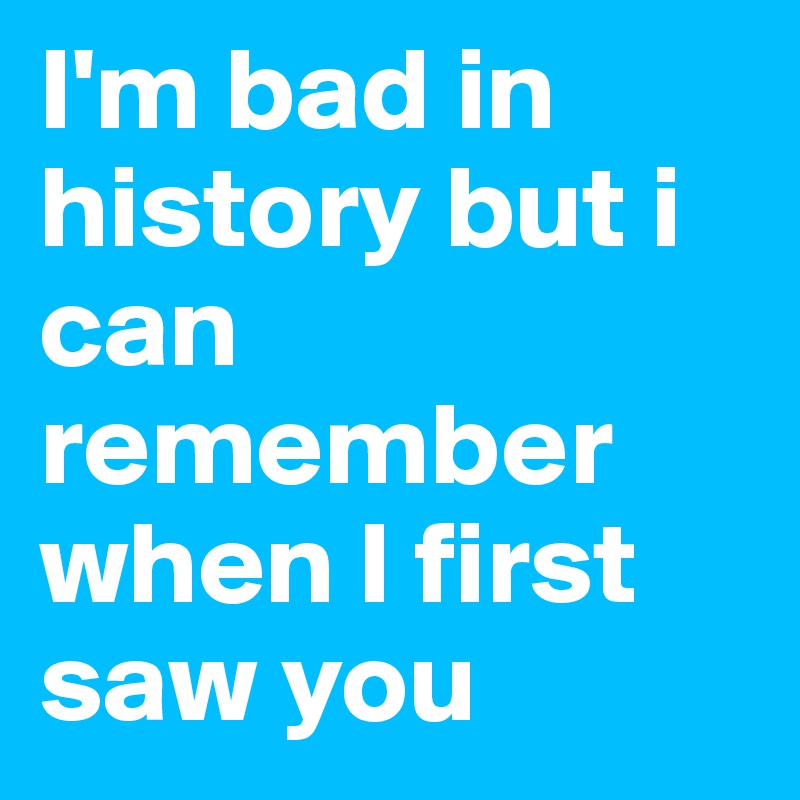 I'm bad in history but i can remember when I first saw you